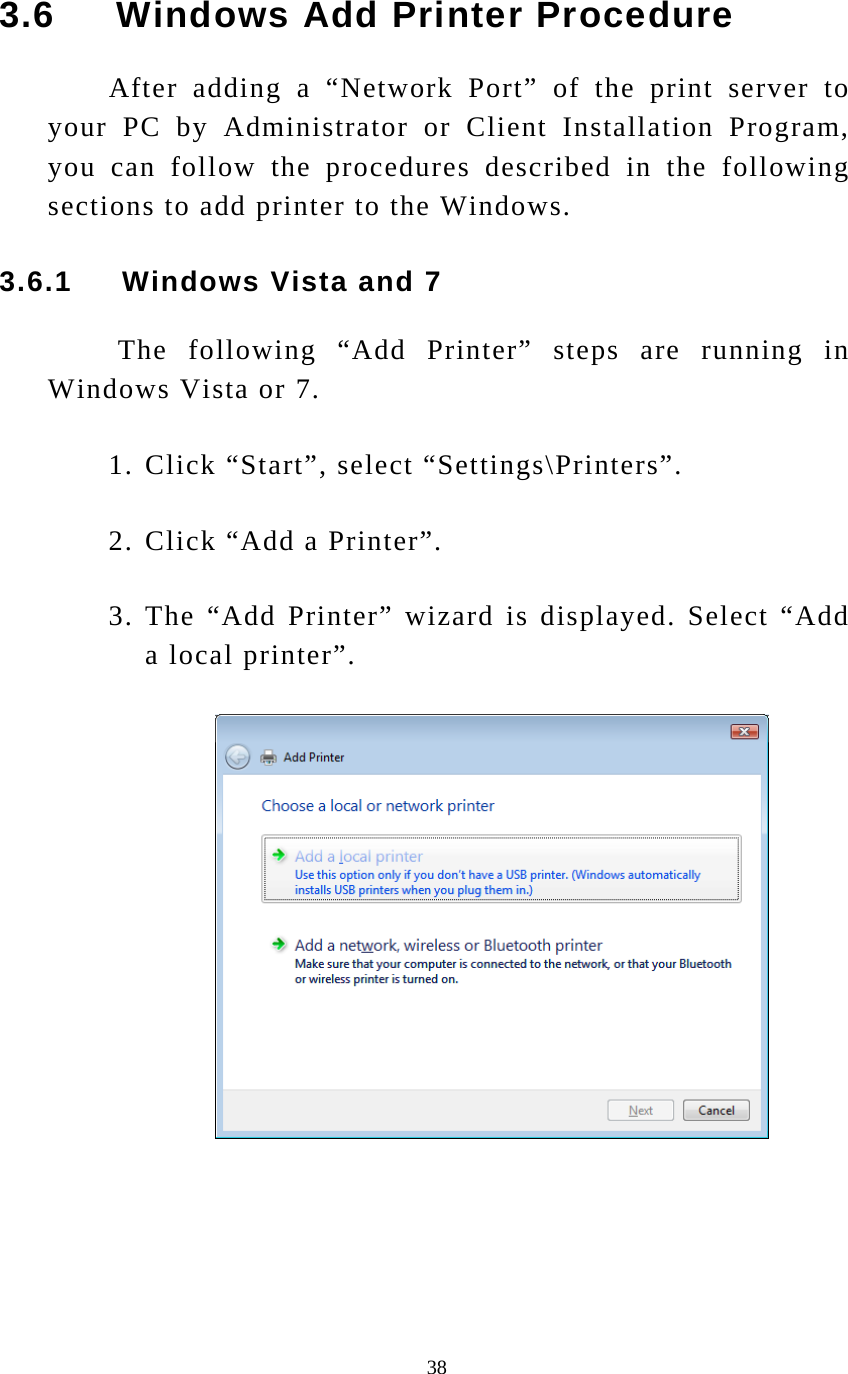 3.6 Windows Add Printer Procedure

After adding a “Network Port” of the print server to your PC by Administrator or Client Installation Program, you can follow the procedures described in the following sections to add printer to the Windows.

3.6.1 Windows Vista and 7

The following “Add Printer” steps are running in Windows Vista or 7.

1. Click “Start”, select “Settings\Printers”.

2. Click “Add a Printer”.

3. The “Add Printer” wizard is displayed. Select “Add a local printer”.

Add Printer

Choose a local or network printer

Add a local printer
Use this option only if you don't have a USB printer. (Windows automatically installs USB printers when you plug them in.)

Add a network, wireless or Bluetooth printer
Make sure that your computer is connected to the network, or that your Bluetooth or wireless printer is turned on.

Next Cancel

38